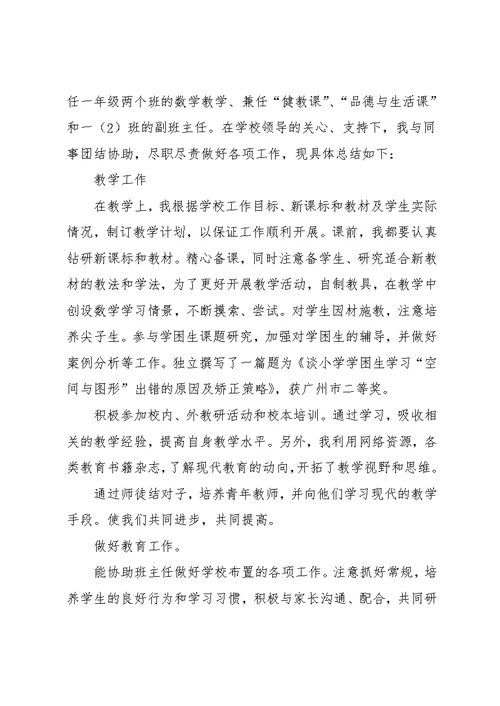 任一年级两个班的数学教学、兼任“健教课”、“品德与生活课”和一（2）班的副班主任。在学校领导的关心、支持下，我与同事团结协助，尽职尽责做好各项工作，现具体总结如下：

教学工作

在教学上，我根据学校工作目标、新课标和教材及学生实际情况，制订教学计划，以保证工作顺利开展。课前，我都要认真钻研新课标和教材。精心备课，同时注意备学生、研究适合新教材的教法和学法，为了更好开展教学活动，自制教具，在教学中创设数学学习情景，不断摸索、尝试。对学生因材施教，注意培养尖子生。参与学困生课题研究，加强对学困生的辅导，并做好案例分析等工作。独立撰写了一篇题为《谈小学学困生学习“空间与图形”出错的原因及矫正策略》，获广州市二等奖。

积极参加校内、外教研活动和校本培训。通过学习，吸收相关的教学经验，提高自身教学水平。另外，我利用网络资源，各类教育书籍杂志，了解现代教育的动向，开拓了教学视野和思维。

通过师徒结对子，培养青年教师，并向他们学习现代的教学手段。使我们共同进步，共同提高。

做好教育工作。

能协助班主任做好学校布置的各项工作。注意抓好常规，培养学生的良好行为和学习习惯，积极与家长沟通、配合，共同研